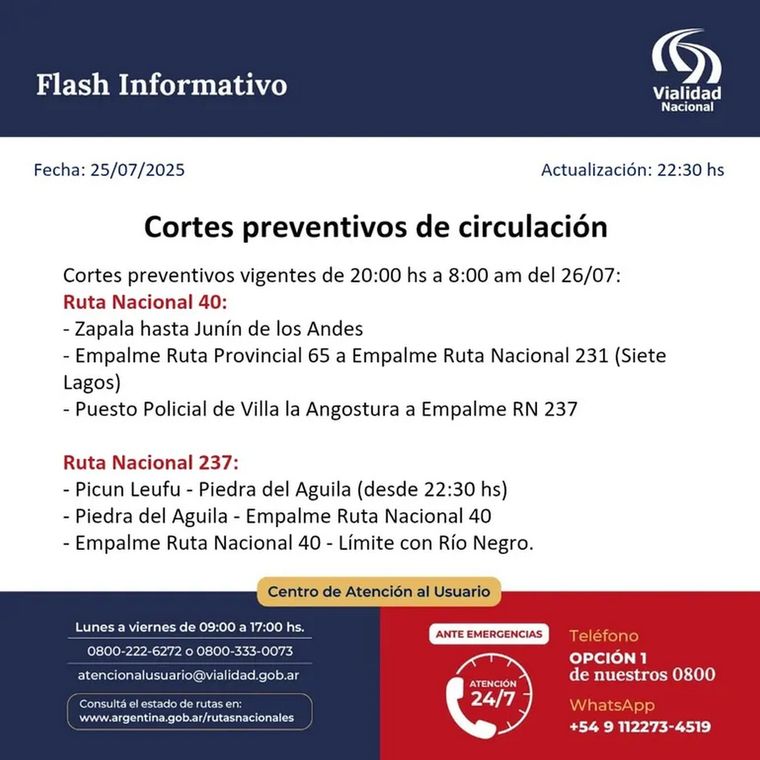 Flash Informativo

Vialidad Nacional

Fecha: 25/07/2025

Actualización: 22:30 hs

Cortes preventivos de circulación

Cortes preventivos vigentes de 20:00 hs a 8:00 am del 26/07:
Ruta Nacional 40:
- Zapala hasta Junín de los Andes
- Empalme Ruta Provincial 65 a Empalme Ruta Nacional 231 (Siete Lagos)
- Puesto Policial de Villa la Angostura a Empalme RN 237

Ruta Nacional 237:
- Picun Leufu - Piedra del Aguila (desde 22:30 hs)
- Piedra del Aguila - Empalme Ruta Nacional 40
- Empalme Ruta Nacional 40 - Límite con Río Negro.

Centro de Atención al Usuario

Lunes a viernes de 09:00 a 17:00 hs.
0800-222-6272 o 0800-333-0073
atencionalusuario@vialidad.gob.ar
Consultá el estado de rutas en:
www.argentina.gob.ar/rutasnacionales

ANTE EMERGENCIAS
ATENCIÓN 24/7

Teléfono
OPCIÓN 1
de nuestros 0800
WhatsApp
+54 9 112273-4519